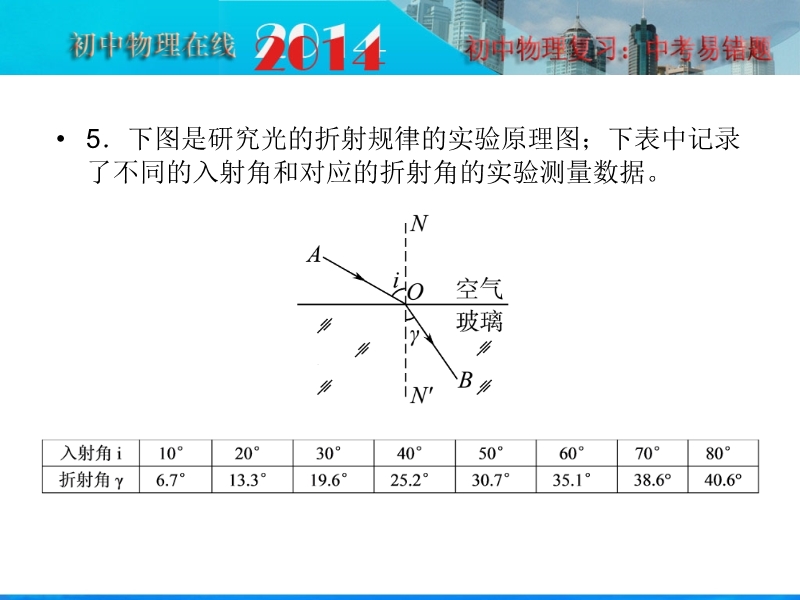 初中物理在线 2014 初中物理复习：中考易错题

• 5．下图是研究光的折射规律的实验原理图；下表中记录了不同的入射角和对应的折射角的实验测量数据。

N
A
i
O
空气
玻璃
γ
B
N′

| 入射角 i | 10° | 20° | 30° | 40° | 50° | 60° | 70° | 80° |
|---|---|---|---|---|---|---|---|---|
| 折射角 γ | 6.7° | 13.3° | 19.6° | 25.2° | 30.7° | 35.1° | 38.6° | 40.6° |